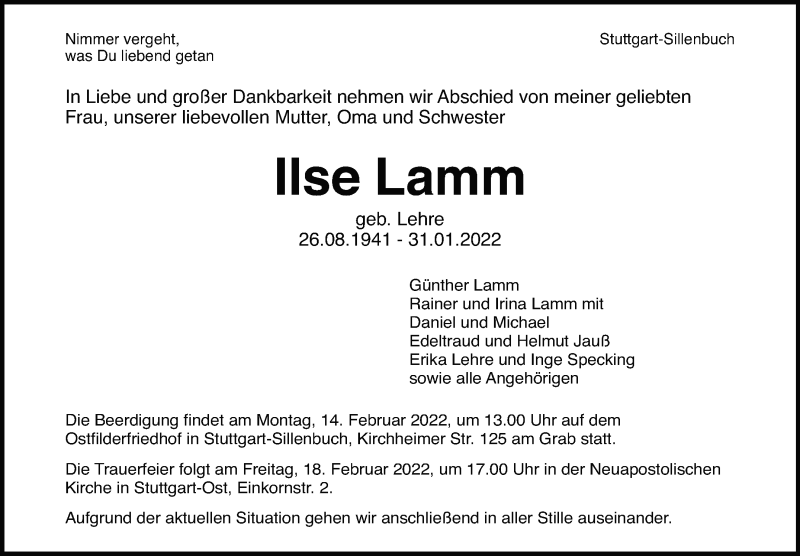 Nimmer vergeht,
was Du liebend getan

Stuttgart-Sillenbuch

In Liebe und großer Dankbarkeit nehmen wir Abschied von meiner geliebten Frau, unserer liebevollen Mutter, Oma und Schwester

Ilse Lamm

geb. Lehre
26.08.1941 - 31.01.2022

Günther Lamm
Rainer und Irina Lamm mit
Daniel und Michael
Edeltraud und Helmut Jauß
Erika Lehre und Inge Specking
sowie alle Angehörigen

Die Beerdigung findet am Montag, 14. Februar 2022, um 13.00 Uhr auf dem Ostfilderfriedhof in Stuttgart-Sillenbuch, Kirchheimer Str. 125 am Grab statt.

Die Trauerfeier folgt am Freitag, 18. Februar 2022, um 17.00 Uhr in der Neuapostolischen Kirche in Stuttgart-Ost, Einkornstr. 2.

Aufgrund der aktuellen Situation gehen wir anschließend in aller Stille auseinander.